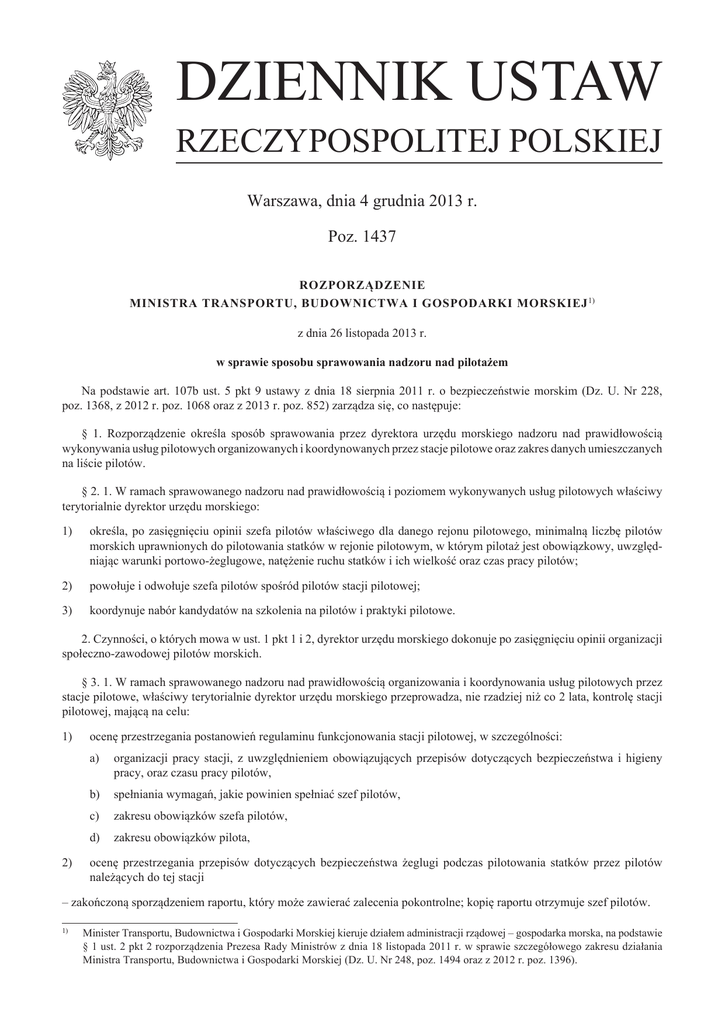 DZIENNIK USTAW
RZECZYPOSPOLITEJ POLSKIEJ

Warszawa, dnia 4 grudnia 2013 r.

Poz. 1437

ROZPORZĄDZENIE
MINISTRA TRANSPORTU, BUDOWNICTWA I GOSPODARKI MORSKIEJ$^{1)}$

z dnia 26 listopada 2013 r.

w sprawie sposobu sprawowania nadzoru nad pilotażem

Na podstawie art. 107b ust. 5 pkt 9 ustawy z dnia 18 sierpnia 2011 r. o bezpieczeństwie morskim (Dz. U. Nr 228, poz. 1368, z 2012 r. poz. 1068 oraz z 2013 r. poz. 852) zarządza się, co następuje:

§ 1. Rozporządzenie określa sposób sprawowania przez dyrektora urzędu morskiego nadzoru nad prawidłowością wykonywania usług pilotowych organizowanych i koordynowanych przez stacje pilotowe oraz zakres danych umieszczanych na liście pilotów.

§ 2. 1. W ramach sprawowanego nadzoru nad prawidłowością i poziomem wykonywanych usług pilotowych właściwy terytorialnie dyrektor urzędu morskiego:

1) określa, po zasięgnięciu opinii szefa pilotów właściwego dla danego rejonu pilotowego, minimalną liczbę pilotów morskich uprawnionych do pilotowania statków w rejonie pilotowym, w którym pilotaż jest obowiązkowy, uwzględniając warunki portowo-żeglugowe, natężenie ruchu statków i ich wielkość oraz czas pracy pilotów;

2) powołuje i odwołuje szefa pilotów spośród pilotów stacji pilotowej;

3) koordynuje nabór kandydatów na szkolenia na pilotów i praktyki pilotowe.

2. Czynności, o których mowa w ust. 1 pkt 1 i 2, dyrektor urzędu morskiego dokonuje po zasięgnięciu opinii organizacji społeczno-zawodowej pilotów morskich.

§ 3. 1. W ramach sprawowanego nadzoru nad prawidłowością organizowania i koordynowania usług pilotowych przez stacje pilotowe, właściwy terytorialnie dyrektor urzędu morskiego przeprowadza, nie rzadziej niż co 2 lata, kontrolę stacji pilotowej, mającą na celu:

1) ocenę przestrzegania postanowień regulaminu funkcjonowania stacji pilotowej, w szczególności:

a) organizacji pracy stacji, z uwzględnieniem obowiązujących przepisów dotyczących bezpieczeństwa i higieny pracy, oraz czasu pracy pilotów,

b) spełniania wymagań, jakie powinien spełniać szef pilotów,

c) zakresu obowiązków szefa pilotów,

d) zakresu obowiązków pilota,

2) ocenę przestrzegania przepisów dotyczących bezpieczeństwa żeglugi podczas pilotowania statków przez pilotów należących do tej stacji

– zakończoną sporządzeniem raportu, który może zawierać zalecenia pokontrolne; kopię raportu otrzymuje szef pilotów.

$^{1)}$ Minister Transportu, Budownictwa i Gospodarki Morskiej kieruje działem administracji rządowej – gospodarka morska, na podstawie § 1 ust. 2 pkt 2 rozporządzenia Prezesa Rady Ministrów z dnia 18 listopada 2011 r. w sprawie szczegółowego zakresu działania Ministra Transportu, Budownictwa i Gospodarki Morskiej (Dz. U. Nr 248, poz. 1494 oraz z 2012 r. poz. 1396).